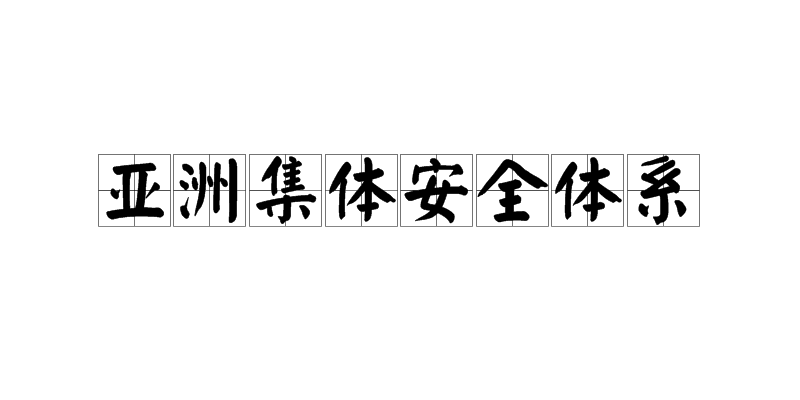 亚洲集体安全体系